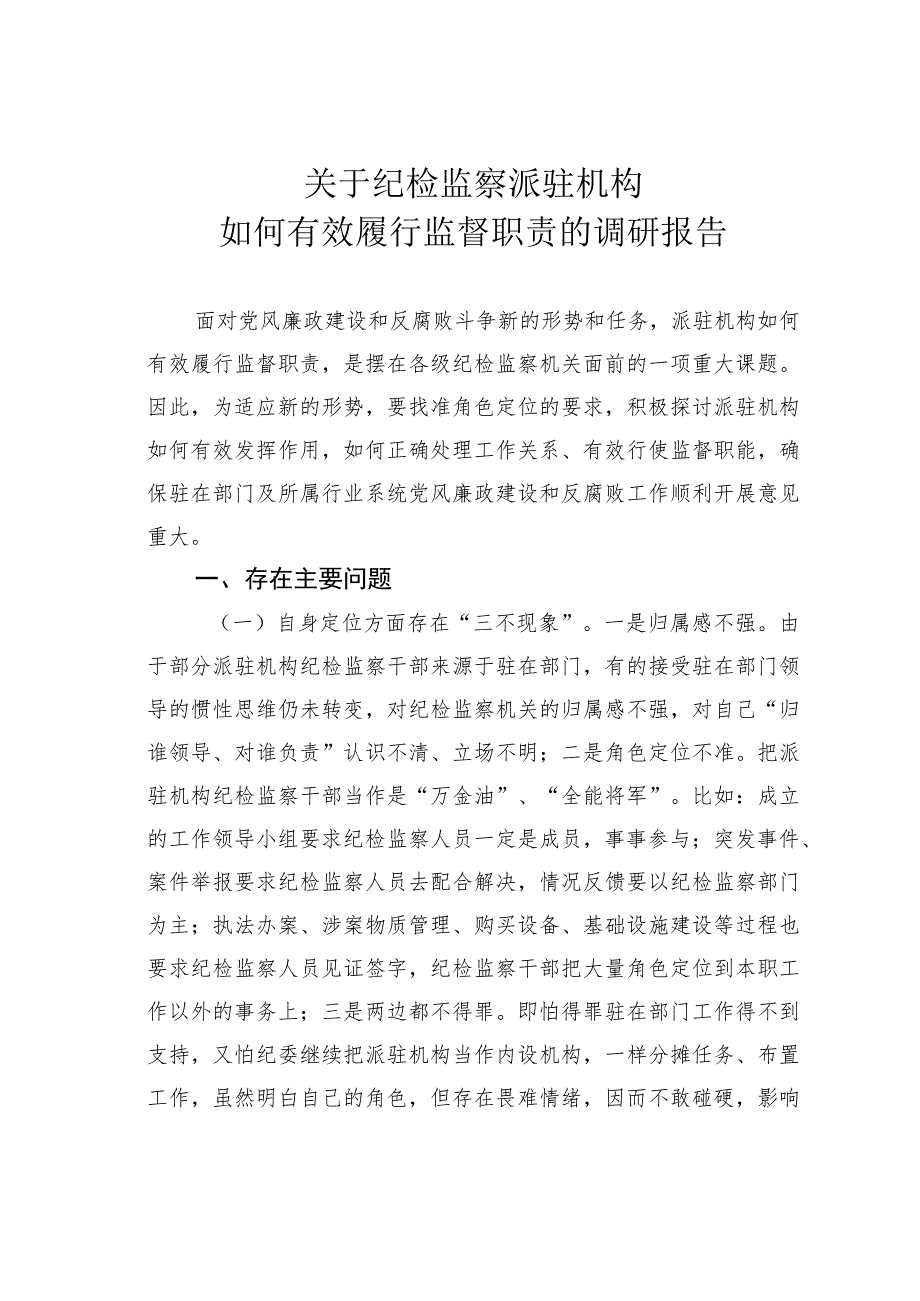 关于纪检监察派驻机构
如何有效履行监督职责的调研报告

面对党风廉政建设和反腐败斗争新的形势和任务，派驻机构如何有效履行监督职责，是摆在各级纪检监察机关面前的一项重大课题。因此，为适应新的形势，要找准角色定位的要求，积极探讨派驻机构如何有效发挥作用，如何正确处理工作关系、有效行使监督职能，确保驻在部门及所属行业系统党风廉政建设和反腐败工作顺利开展意见重大。

一、存在主要问题

（一）自身定位方面存在“三不现象”。一是归属感不强。由于部分派驻机构纪检监察干部来源于驻在部门，有的接受驻在部门领导的惯性思维仍未转变，对纪检监察机关的归属感不强，对自己“归谁领导、对谁负责”认识不清、立场不明；二是角色定位不准。把派驻机构纪检监察干部当作是“万金油”、“全能将军”。比如：成立的工作领导小组要求纪检监察人员一定是成员，事事参与；突发事件、案件举报要求纪检监察人员去配合解决，情况反馈要以纪检监察部门为主；执法办案、涉案物质管理、购买设备、基础设施建设等过程也要求纪检监察人员见证签字，纪检监察干部把大量角色定位到本职工作以外的事务上；三是两边都不得罪。即怕得罪驻在部门工作得不到支持，又怕纪委继续把派驻机构当作内设机构，一样分摊任务、布置工作，虽然明白自己的角色，但存在畏难情绪，因而不敢碰硬，影响